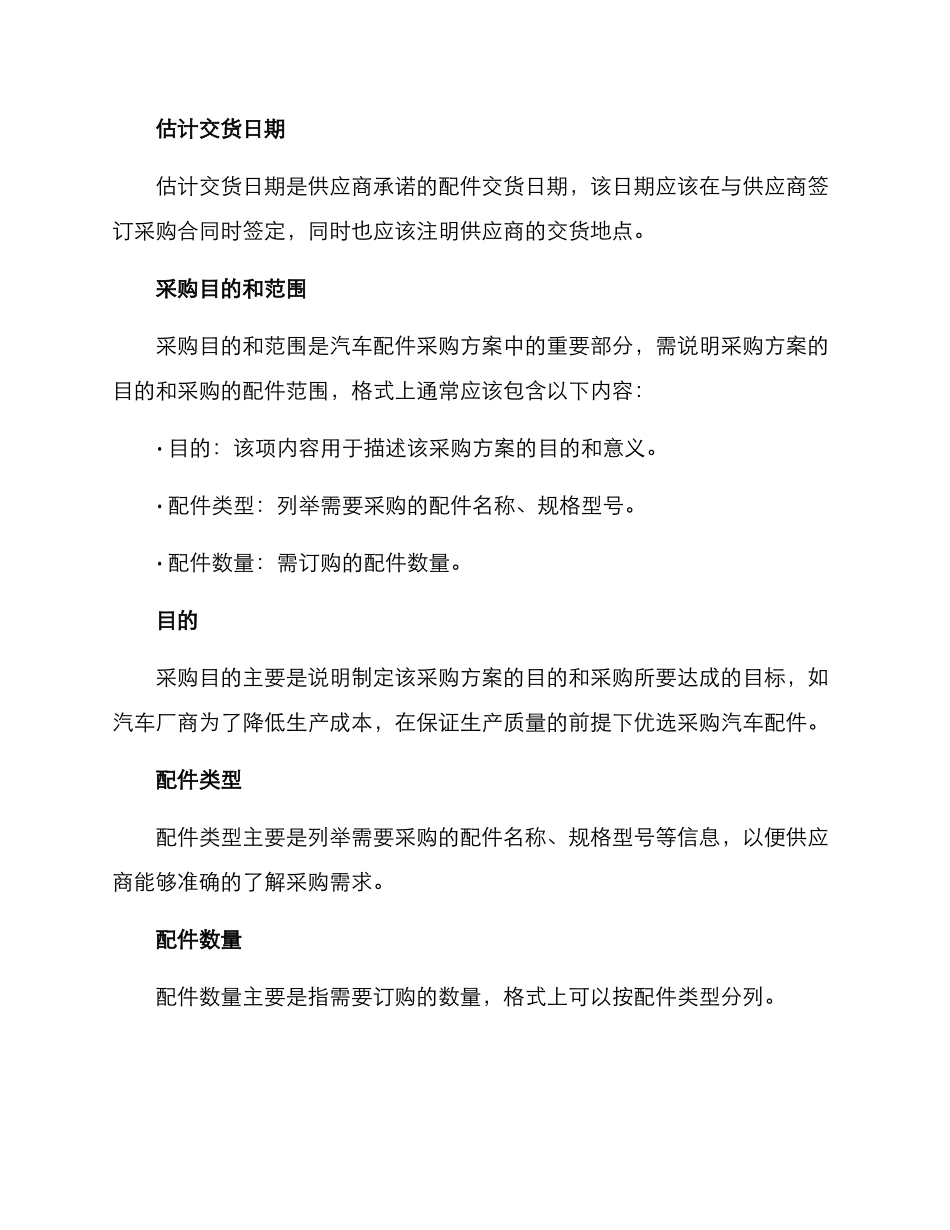 估计交货日期

估计交货日期是供应商承诺的配件交货日期，该日期应该在与供应商签订采购合同时签定，同时也应该注明供应商的交货地点。

采购目的和范围

采购目的和范围是汽车配件采购方案中的重要部分，需说明采购方案的目的和采购的配件范围，格式上通常应该包含以下内容：

· 目的：该项内容用于描述该采购方案的目的和意义。

· 配件类型：列举需要采购的配件名称、规格型号。

· 配件数量：需订购的配件数量。

目的

采购目的主要是说明制定该采购方案的目的和采购所要达成的目标，如汽车厂商为了降低生产成本，在保证生产质量的前提下优选采购汽车配件。

配件类型

配件类型主要是列举需要采购的配件名称、规格型号等信息，以便供应商能够准确的了解采购需求。

配件数量

配件数量主要是指需要订购的数量，格式上可以按配件类型分列。